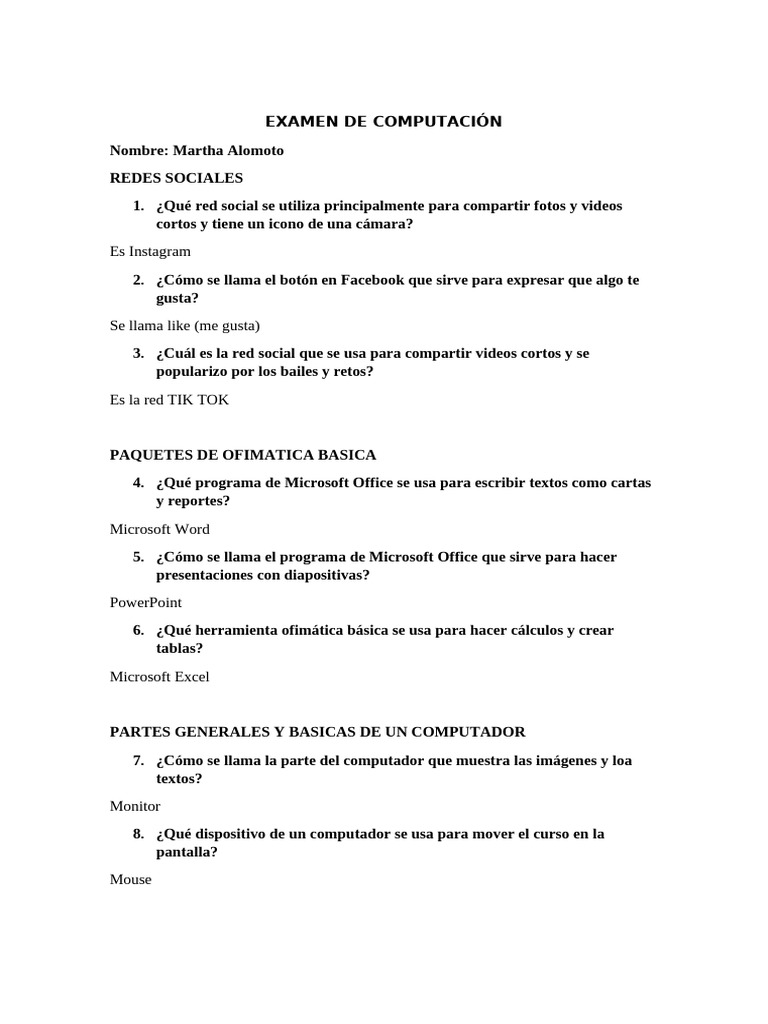 EXAMEN DE COMPUTACIÓN

Nombre: Martha Alomoto

REDES SOCIALES

1. ¿Qué red social se utiliza principalmente para compartir fotos y videos cortos y tiene un icono de una cámara?

Es Instagram

2. ¿Cómo se llama el botón en Facebook que sirve para expresar que algo te gusta?

Se llama like (me gusta)

3. ¿Cuál es la red social que se usa para compartir videos cortos y se popularizo por los bailes y retos?

Es la red TIK TOK

PAQUETES DE OFIMATICA BASICA

4. ¿Qué programa de Microsoft Office se usa para escribir textos como cartas y reportes?

Microsoft Word

5. ¿Cómo se llama el programa de Microsoft Office que sirve para hacer presentaciones con diapositivas?

PowerPoint

6. ¿Qué herramienta ofimática básica se usa para hacer cálculos y crear tablas?

Microsoft Excel

PARTES GENERALES Y BASICAS DE UN COMPUTADOR

7. ¿Cómo se llama la parte del computador que muestra las imágenes y loa textos?

Monitor

8. ¿Qué dispositivo de un computador se usa para mover el curso en la pantalla?

Mouse